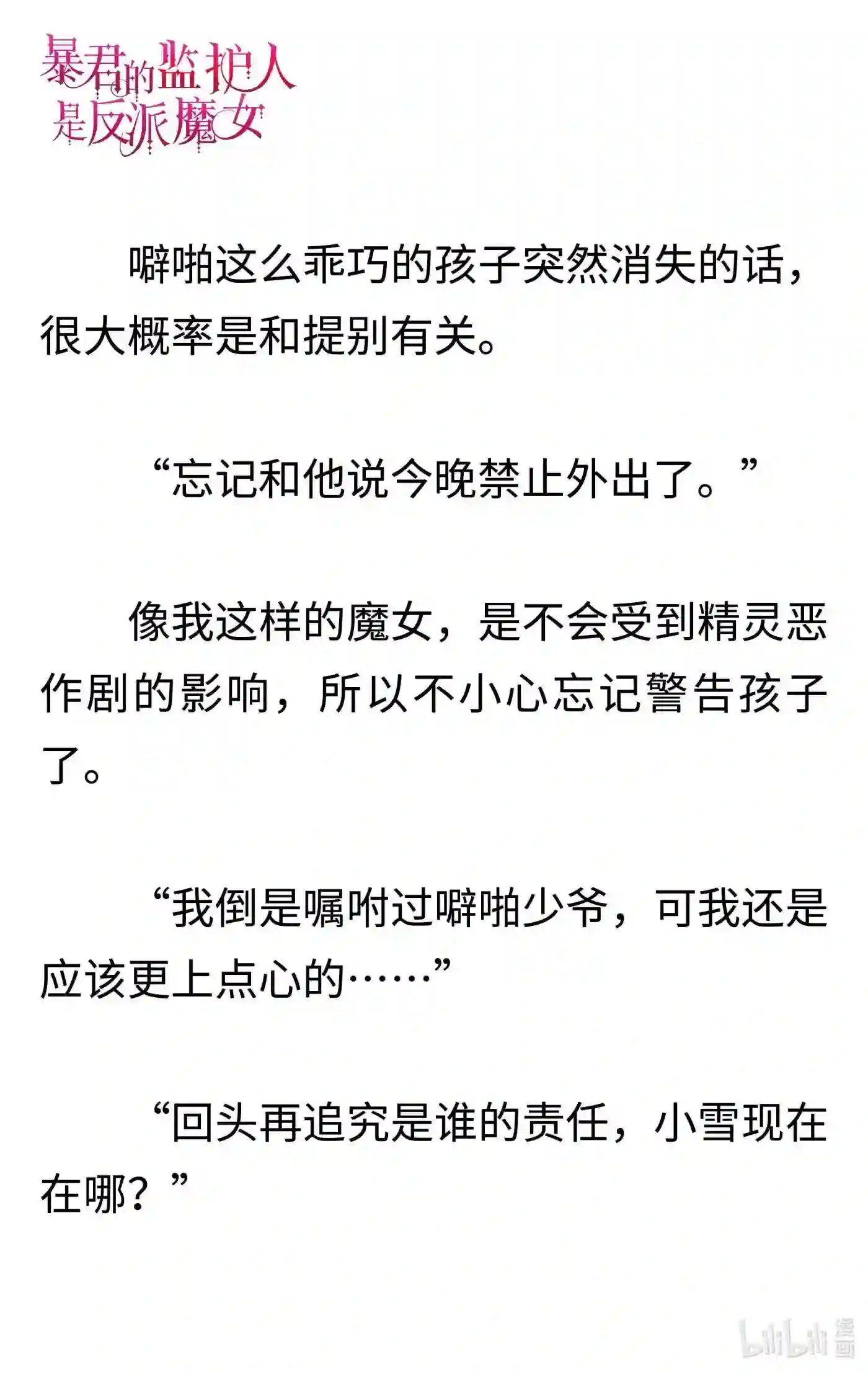 暴君的监护人是反派魔女

噼啪这么乖巧的孩子突然消失的话，很大概率是和提别有关。

“忘记和他说今晚禁止外出了。”

像我这样的魔女，是不会受到精灵恶作剧的影响，所以不小心忘记警告孩子了。

“我倒是嘱咐过噼啪少爷，可我还是应该更上点心的……”

“回头再追究是谁的责任，小雪现在在哪？”

bilibili 漫画